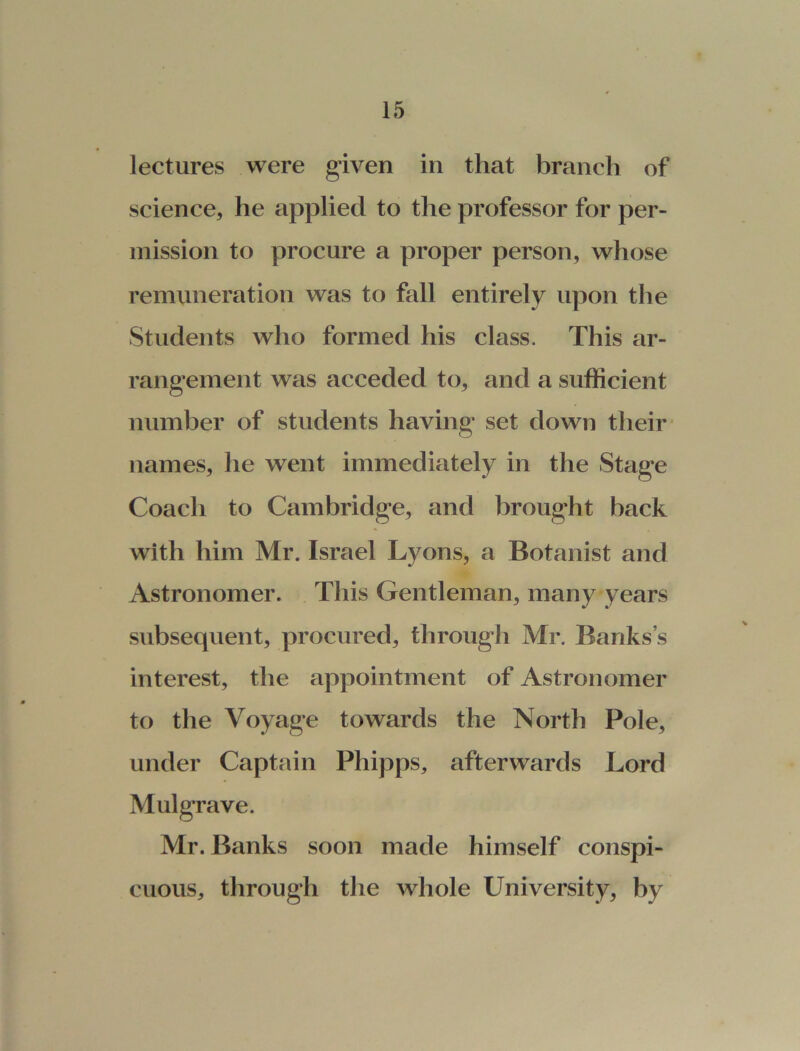 15

lectures were given in that branch of science, he applied to the professor for permission to procure a proper person, whose remuneration was to fall entirely upon the Students who formed his class. This arrangement was acceded to, and a sufficient number of students having set down their names, he went immediately in the Stage Coach to Cambridge, and brought back with him Mr. Israel Lyons, a Botanist and Astronomer. This Gentleman, many years subsequent, procured, through Mr. Banks's interest, the appointment of Astronomer to the Voyage towards the North Pole, under Captain Phipps, afterwards Lord Mulgrave.

Mr. Banks soon made himself conspicuous, through the whole University, by